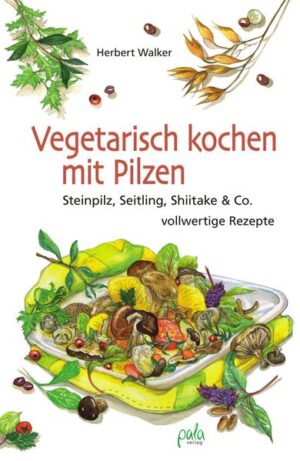 Herbert Walker

Vegetarisch kochen mit Pilzen

Steinpilz, Seitling, Shiitake & Co.

vollwertige Rezepte

pala verlag